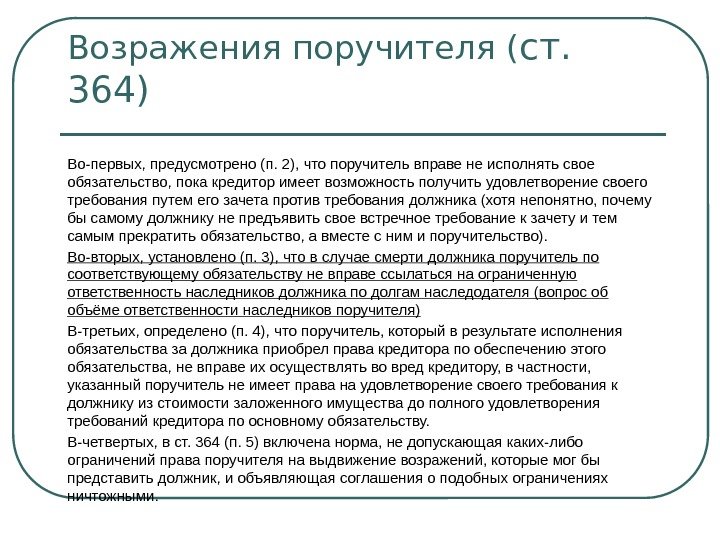 Возражения поручителя (ст. 364)

Во-первых, предусмотрено (п. 2), что поручитель вправе не исполнять свое обязательство, пока кредитор имеет возможность получить удовлетворение своего требования путем его зачета против требования должника (хотя непонятно, почему бы самому должнику не предъявить свое встречное требование к зачету и тем самым прекратить обязательство, а вместе с ним и поручительство).

Во-вторых, установлено (п. 3), что в случае смерти должника поручитель по соответствующему обязательству не вправе ссылаться на ограниченную ответственность наследников должника по долгам наследодателя (вопрос об объёме ответственности наследников поручителя)

В-третьих, определено (п. 4), что поручитель, который в результате исполнения обязательства за должника приобрел права кредитора по обеспечению этого обязательства, не вправе их осуществлять во вред кредитору, в частности, указанный поручитель не имеет права на удовлетворение своего требования к должнику из стоимости заложенного имущества до полного удовлетворения требований кредитора по основному обязательству.

В-четвертых, в ст. 364 (п. 5) включена норма, не допускающая каких-либо ограничений права поручителя на выдвижение возражений, которые мог бы представить должник, и объявляющая соглашения о подобных ограничениях ничтожными.